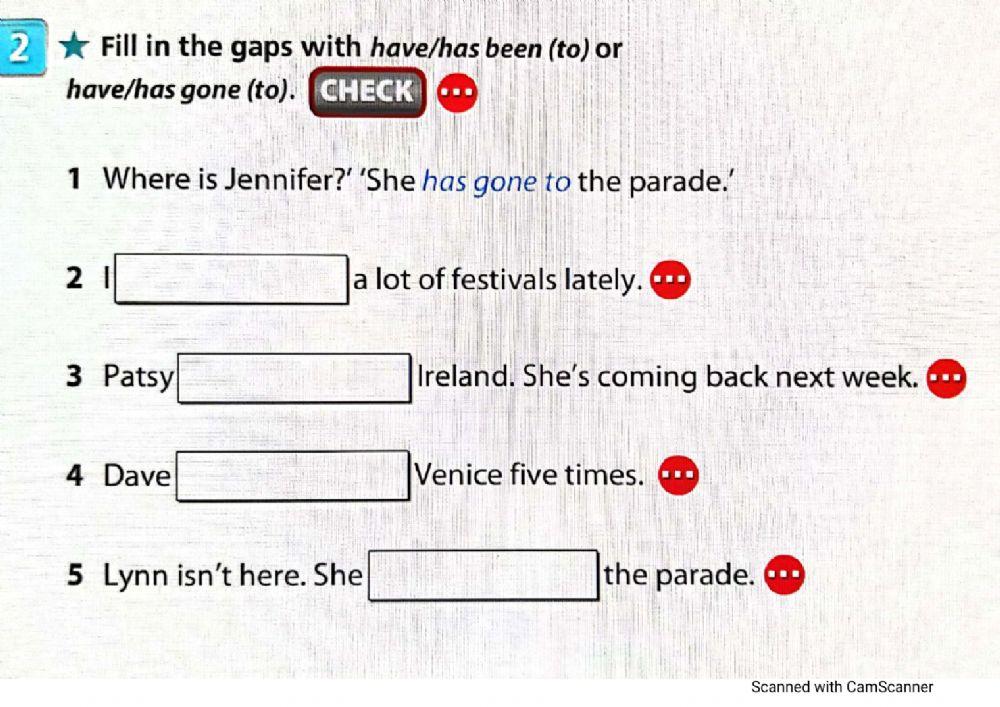 2 ★ Fill in the gaps with have/has been (to) or have/has gone (to). CHECK

1 Where is Jennifer?' 'She has gone to the parade.'

2 I ____ a lot of festivals lately.

3 Patsy ____ Ireland. She's coming back next week.

4 Dave ____ Venice five times.

5 Lynn isn't here. She ____ the parade.

Scanned with CamScanner